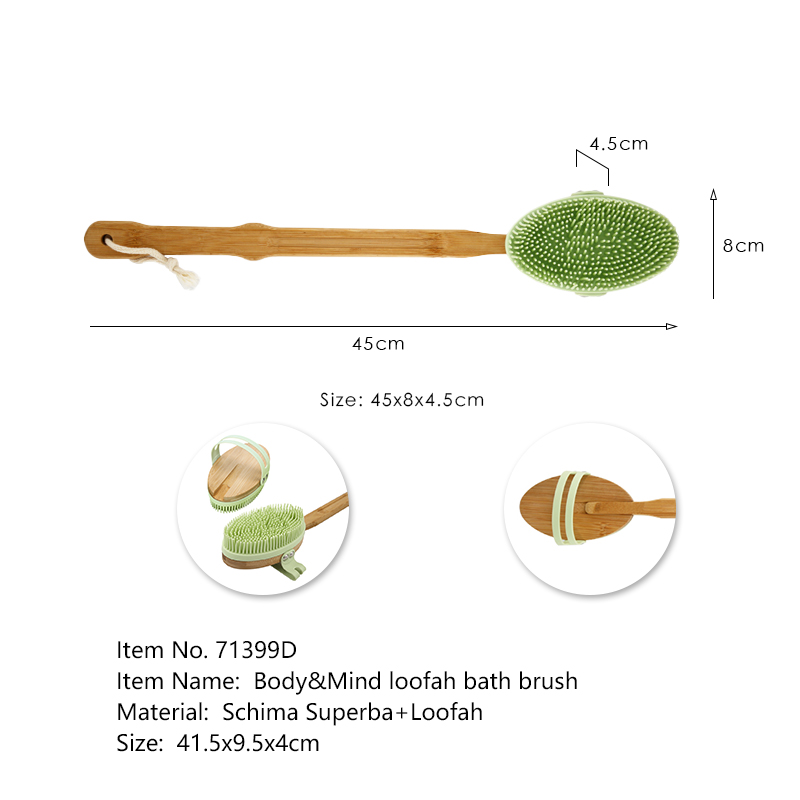 4.5cm

8cm

45cm

Size: 45x8x4.5cm

Item No. 71399D
Item Name: Body&Mind loofah bath brush
Material: Schima Superba+Loofah
Size: 41.5x9.5x4cm